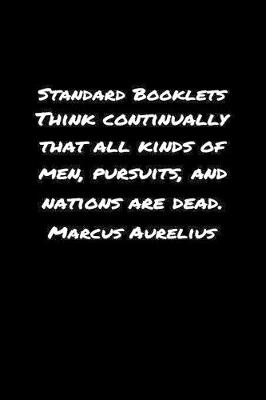 Standard Booklets
Think continually that all kinds of men, pursuits, and nations are dead.
Marcus Aurelius